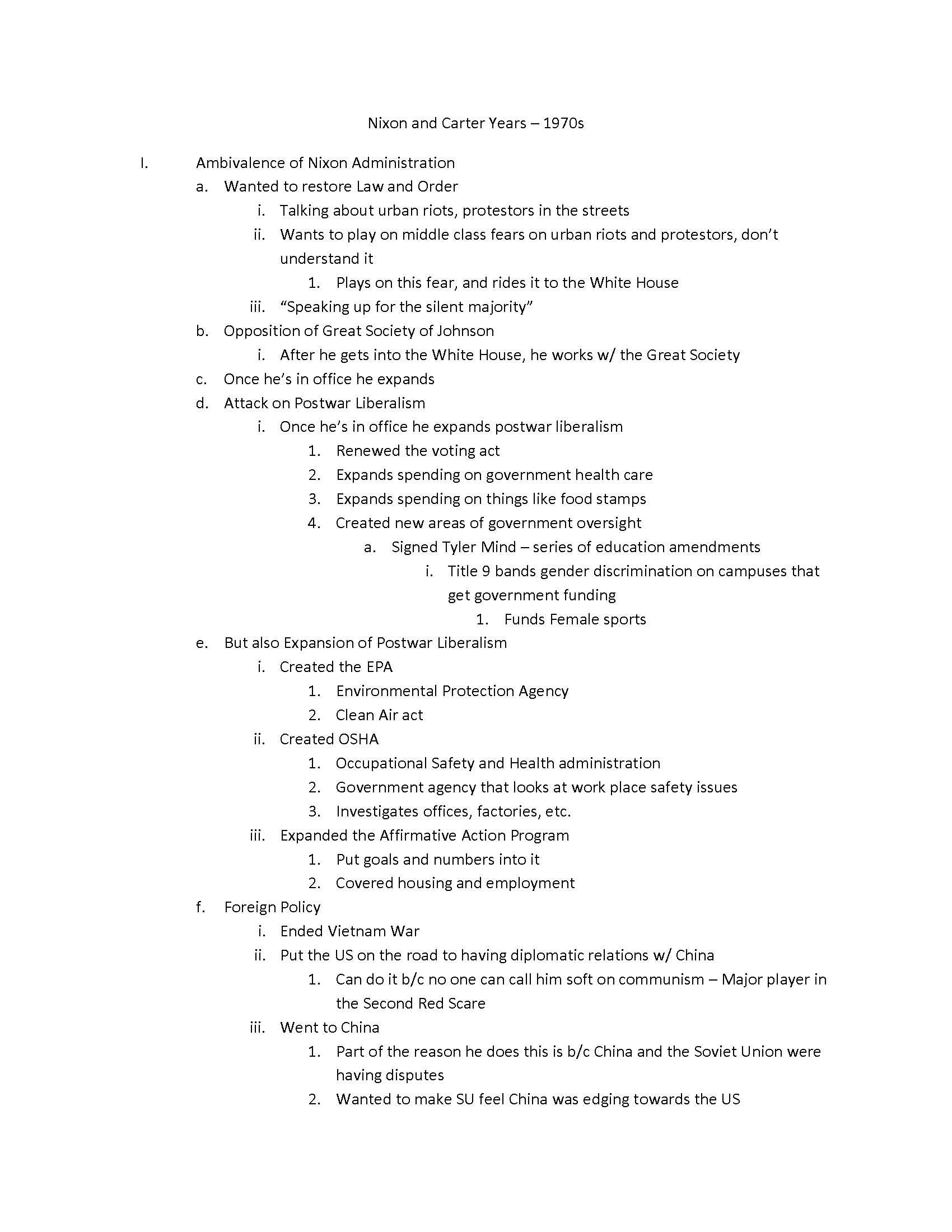 Nixon and Carter Years – 1970s

I. Ambivalence of Nixon Administration
a. Wanted to restore Law and Order
i. Talking about urban riots, protestors in the streets
ii. Wants to play on middle class fears on urban riots and protestors, don't understand it
1. Plays on this fear, and rides it to the White House
iii. "Speaking up for the silent majority"
b. Opposition of Great Society of Johnson
i. After he gets into the White House, he works w/ the Great Society
c. Once he's in office he expands
d. Attack on Postwar Liberalism
i. Once he's in office he expands postwar liberalism
1. Renewed the voting act
2. Expands spending on government health care
3. Expands spending on things like food stamps
4. Created new areas of government oversight
a. Signed Tyler Mind – series of education amendments
i. Title 9 bands gender discrimination on campuses that get government funding
1. Funds Female sports
e. But also Expansion of Postwar Liberalism
i. Created the EPA
1. Environmental Protection Agency
2. Clean Air act
ii. Created OSHA
1. Occupational Safety and Health administration
2. Government agency that looks at work place safety issues
3. Investigates offices, factories, etc.
iii. Expanded the Affirmative Action Program
1. Put goals and numbers into it
2. Covered housing and employment
f. Foreign Policy
i. Ended Vietnam War
ii. Put the US on the road to having diplomatic relations w/ China
1. Can do it b/c no one can call him soft on communism – Major player in the Second Red Scare
iii. Went to China
1. Part of the reason he does this is b/c China and the Soviet Union were having disputes
2. Wanted to make SU feel China was edging towards the US